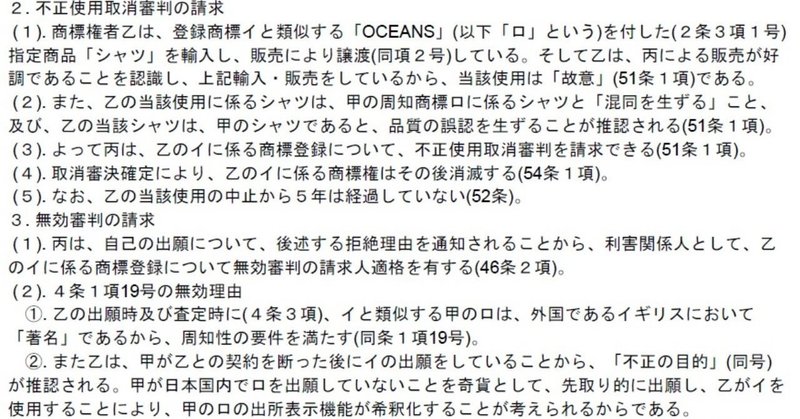 ２. 不正使用取消審判の請求
(１). 商標権者乙は、登録商標イと類似する「OCEANS」(以下「ロ」という)を付した(２条３項１号)指定商品「シャツ」を輸入し、販売により譲渡(同項２号)している。そして乙は、丙による販売が好調であることを認識し、上記輸入・販売をしているから、当該使用は「故意」(51条１項)である。
(２). また、乙の当該使用に係るシャツは、甲の周知商標ロに係るシャツと「混同を生ずる」こと、及び、乙の当該シャツは、甲のシャツであると、品質の誤認を生ずることが推認される(51条１項)。
(３). よって丙は、乙のイに係る商標登録について、不正使用取消審判を請求できる(51条１項)。
(４). 取消審決確定により、乙のイに係る商標権はその後消滅する(54条１項)。
(５). なお、乙の当該使用の中止から５年は経過していない(52条)。
３. 無効審判の請求
(１). 丙は、自己の出願について、後述する拒絶理由を通知されることから、利害関係人として、乙のイに係る商標登録について無効審判の請求人適格を有する(46条２項)。
(２). ４条１項19号の無効理由
①. 乙の出願時及び査定時に(４条３項)、イと類似する甲のロは、外国であるイギリスにおいて「著名」であるから、周知性の要件を満たす(同条１項19号)。
②. また乙は、甲が乙との契約を断った後にイの出願をしていることから、「不正の目的」(同号)が推認される。甲が日本国内でロを出願していないことを奇貨として、先取り的に出願し、乙がイを使用することにより、甲のロの出所表示機能が希釈化することが考えられるからである。